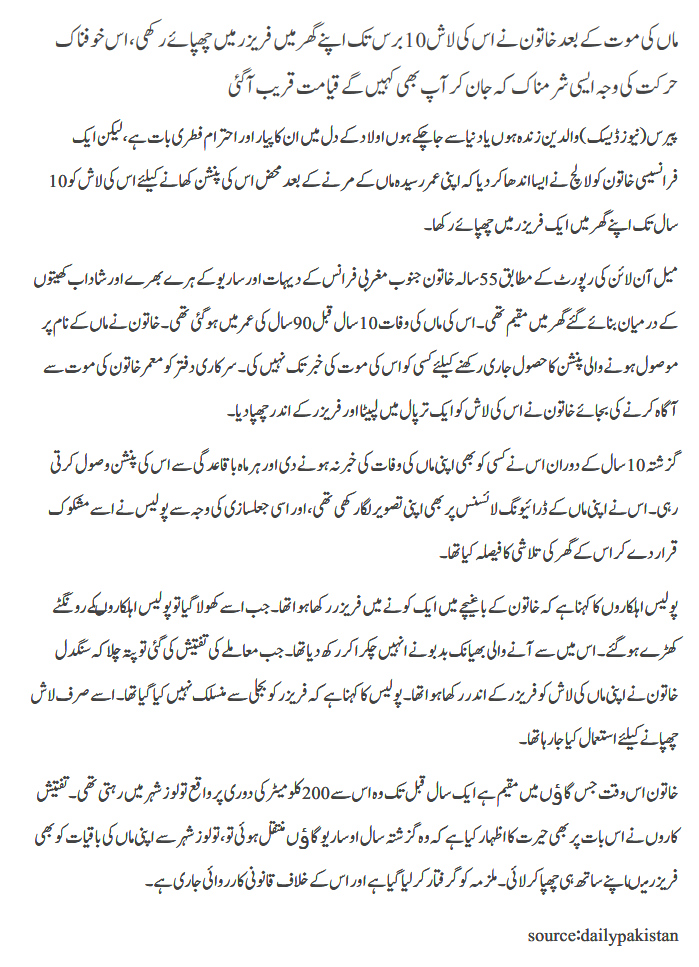 ماں کی موت کے بعد خاتون نے اس کی لاش 10 برس تک اپنے گھر میں فریزر میں چھپائے رکھی، اس خوفناک حرکت کی وجہ ایسی شرمناک کہ جان کر آپ بھی کہیں گے قیامت قریب آگئی

پیرس (نیوز ڈیسک) والدین زندہ ہوں یا دنیا سے جا چکے ہوں اولاد کے دل میں ان کا پیار اور احترام فطری بات ہے، لیکن ایک فرانسیسی خاتون کو لالچ نے ایسا اندھا کر دیا کہ اپنی عمر رسیدہ ماں کے مرنے کے بعد محض اس کی پنشن کھانے کیلئے اس کی لاش کو 10 سال تک اپنے گھر میں ایک فریزر میں چھپائے رکھا۔

میل آن لائن کی رپورٹ کے مطابق 55 سالہ خاتون جنوب مغربی فرانس کے دیہات اور ساریو کے ہرے بھرے اور شاداب کھیتوں کے درمیان بنائے گئے گھر میں مقیم تھی۔ اس کی ماں کی وفات 10 سال قبل 90 سال کی عمر میں ہوگئی تھی۔ خاتون نے ماں کے نام پر موصول ہونے والی پنشن کا حصول جاری رکھنے کیلئے کسی کو اس کی موت کی خبر تک نہیں کی۔ سرکاری دفتر کو معمر خاتون کی موت سے آگاہ کرنے کی بجائے خاتون نے اس کی لاش کو ایک ترپال میں لپیٹا اور فریزر کے اندر چھپا دیا۔

گزشتہ 10 سال کے دوران اس نے کسی کو بھی اپنی ماں کی وفات کی خبر نہ ہونے دی اور ہر ماہ باقاعدگی سے اس کی پنشن وصول کرتی رہی۔ اس نے اپنی ماں کے ڈرائیونگ لائسنس پر بھی اپنی تصویر لگا رکھی تھی، اور اسی جعلسازی کی وجہ سے پولیس نے اسے مشکوک قرار دے کر اس کے گھر کی تلاشی کا فیصلہ کیا تھا۔

پولیس اہلکاروں کا کہنا ہے کہ خاتون کے باغیچے میں ایک کونے میں فریزر رکھا ہوا تھا۔ جب اسے کھولا گیا تو پولیس اہلکاروں کے رونگٹے کھڑے ہوگئے۔ اس میں سے آنے والی بھیانک بدبو نے انہیں چکرا کر رکھ دیا تھا۔ جب معاملے کی تفتیش کی گئی تو پتہ چلا کہ سنگدل خاتون نے اپنی ماں کی لاش کو فریزر کے اندر رکھا ہوا تھا۔ پولیس کا کہنا ہے کہ فریزر کو بجلی سے منسلک نہیں کیا گیا تھا۔ اسے صرف لاش چھپانے کیلئے استعمال کیا جا رہا تھا۔

خاتون اس وقت جس گاؤں میں مقیم ہے ایک سال قبل تک وہ اس سے 200 کلومیٹر کی دوری پر واقع تولوز شہر میں رہتی تھی۔ تفتیش کاروں نے اس بات پر بھی حیرت کا اظہار کیا ہے کہ وہ گزشتہ سال اوساریو گاؤں منتقل ہوئی تو، تولوز شہر سے اپنی ماں کی باقیات کو بھی فریزر میں اپنے ساتھ ہی چھپا کر لائی۔ ملزمہ کو گرفتار کر لیا گیا ہے اور اس کے خلاف قانونی کارروائی جاری ہے۔

source:dailypakistan